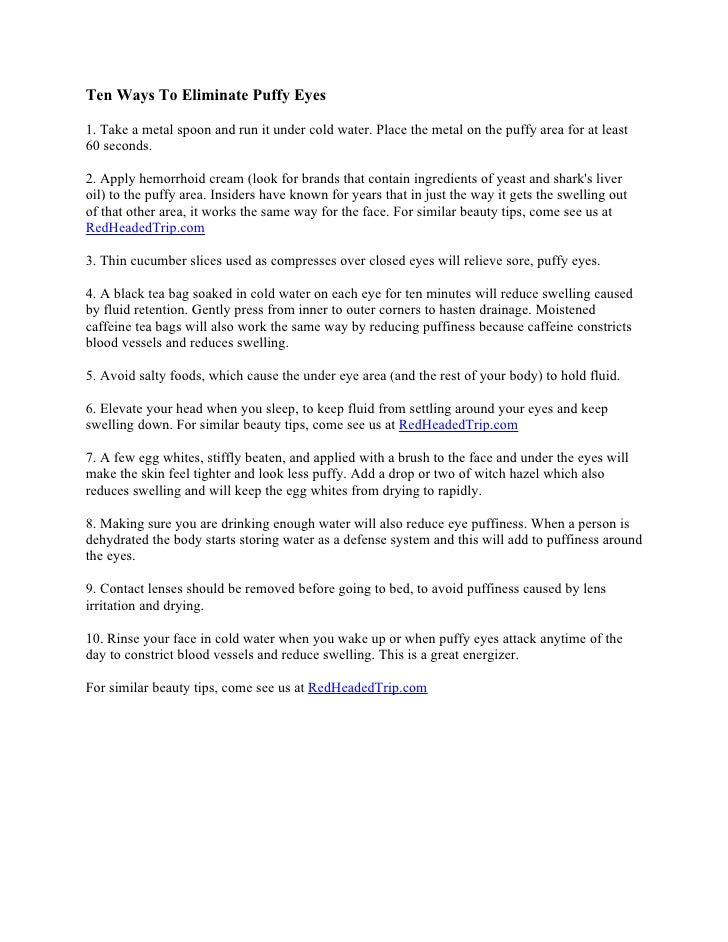 Ten Ways To Eliminate Puffy Eyes

1. Take a metal spoon and run it under cold water. Place the metal on the puffy area for at least 60 seconds.

2. Apply hemorrhoid cream (look for brands that contain ingredients of yeast and shark's liver oil) to the puffy area. Insiders have known for years that in just the way it gets the swelling out of that other area, it works the same way for the face. For similar beauty tips, come see us at RedHeadedTrip.com

3. Thin cucumber slices used as compresses over closed eyes will relieve sore, puffy eyes.

4. A black tea bag soaked in cold water on each eye for ten minutes will reduce swelling caused by fluid retention. Gently press from inner to outer corners to hasten drainage. Moistened caffeine tea bags will also work the same way by reducing puffiness because caffeine constricts blood vessels and reduces swelling.

5. Avoid salty foods, which cause the under eye area (and the rest of your body) to hold fluid.

6. Elevate your head when you sleep, to keep fluid from settling around your eyes and keep swelling down. For similar beauty tips, come see us at RedHeadedTrip.com

7. A few egg whites, stiffly beaten, and applied with a brush to the face and under the eyes will make the skin feel tighter and look less puffy. Add a drop or two of witch hazel which also reduces swelling and will keep the egg whites from drying to rapidly.

8. Making sure you are drinking enough water will also reduce eye puffiness. When a person is dehydrated the body starts storing water as a defense system and this will add to puffiness around the eyes.

9. Contact lenses should be removed before going to bed, to avoid puffiness caused by lens irritation and drying.

10. Rinse your face in cold water when you wake up or when puffy eyes attack anytime of the day to constrict blood vessels and reduce swelling. This is a great energizer.

For similar beauty tips, come see us at RedHeadedTrip.com